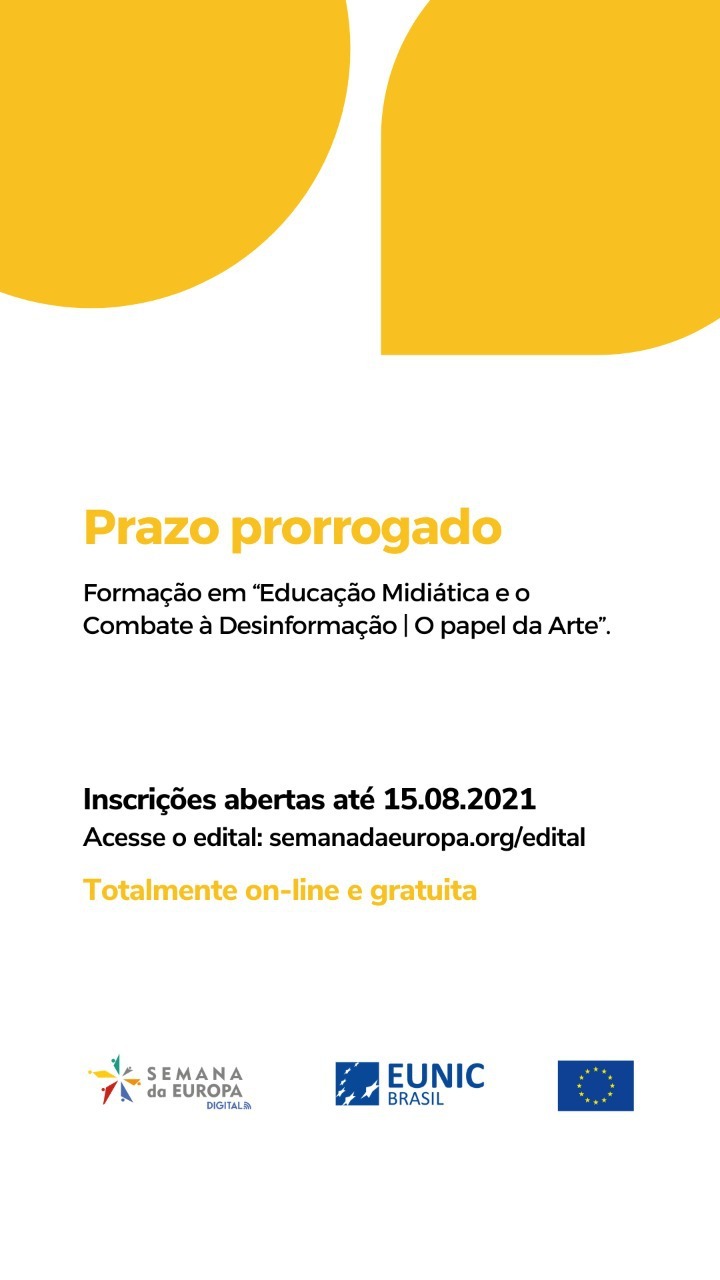 Prazo prorrogado

Formação em “Educação Midiática e o Combate à Desinformação | O papel da Arte”.

Inscrições abertas até 15.08.2021
Acesse o edital: semanadaeuropa.org/edital

Totalmente on-line e gratuita

SEMANA da EUROPA DIGITAL

EUNIC BRASIL